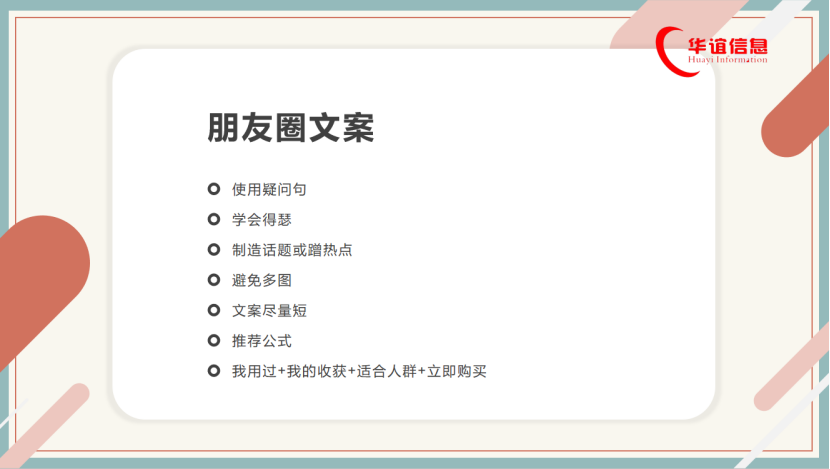 华谊信息
Huayi Information

朋友圈文案

使用疑问句

学会得瑟

制造话题或蹭热点

避免多图

文案尽量短

推荐公式

我用过+我的收获+适合人群+立即购买